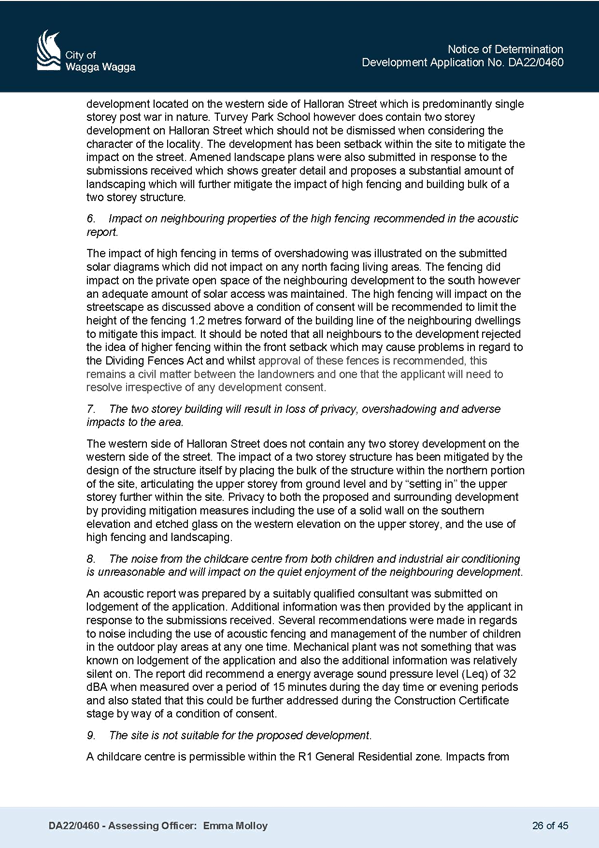 City of
Wagga Wagga

Notice of Determination
Development Application No. DA22/0460

development located on the western side of Halloran Street which is predominantly single storey post war in nature. Turvey Park School however does contain two storey development on Halloran Street which should not be dismissed when considering the character of the locality. The development has been setback within the site to mitigate the impact on the street. Amened landscape plans were also submitted in response to the submissions received which shows greater detail and proposes a substantial amount of landscaping which will further mitigate the impact of high fencing and building bulk of a two storey structure.

6. Impact on neighbouring properties of the high fencing recommended in the acoustic report.

The impact of high fencing in terms of overshadowing was illustrated on the submitted solar diagrams which did not impact on any north facing living areas. The fencing did impact on the private open space of the neighbouring development to the south however an adequate amount of solar access was maintained. The high fencing will impact on the streetscape as discussed above a condition of consent will be recommended to limit the height of the fencing 1.2 metres forward of the building line of the neighbouring dwellings to mitigate this impact. It should be noted that all neighbours to the development rejected the idea of higher fencing within the front setback which may cause problems in regard to the Dividing Fences Act and whilst approval of these fences is recommended, this remains a civil matter between the landowners and one that the applicant will need to resolve irrespective of any development consent.

7. The two storey building will result in loss of privacy, overshadowing and adverse impacts to the area.

The western side of Halloran Street does not contain any two storey development on the western side of the street. The impact of a two storey structure has been mitigated by the design of the structure itself by placing the bulk of the structure within the northern portion of the site, articulating the upper storey from ground level and by “setting in” the upper storey further within the site. Privacy to both the proposed and surrounding development by providing mitigation measures including the use of a solid wall on the southern elevation and etched glass on the western elevation on the upper storey, and the use of high fencing and landscaping.

8. The noise from the childcare centre from both children and industrial air conditioning is unreasonable and will impact on the quiet enjoyment of the neighbouring development.

An acoustic report was prepared by a suitably qualified consultant was submitted on lodgement of the application. Additional information was then provided by the applicant in response to the submissions received. Several recommendations were made in regards to noise including the use of acoustic fencing and management of the number of children in the outdoor play areas at any one time. Mechanical plant was not something that was known on lodgement of the application and also the additional information was relatively silent on. The report did recommend a energy average sound pressure level (Leq) of 32 dBA when measured over a period of 15 minutes during the day time or evening periods and also stated that this could be further addressed during the Construction Certificate stage by way of a condition of consent.

9. The site is not suitable for the proposed development.

A childcare centre is permissible within the R1 General Residential zone. Impacts from

DA22/0460 - Assessing Officer: Emma Molloy

26 of 45